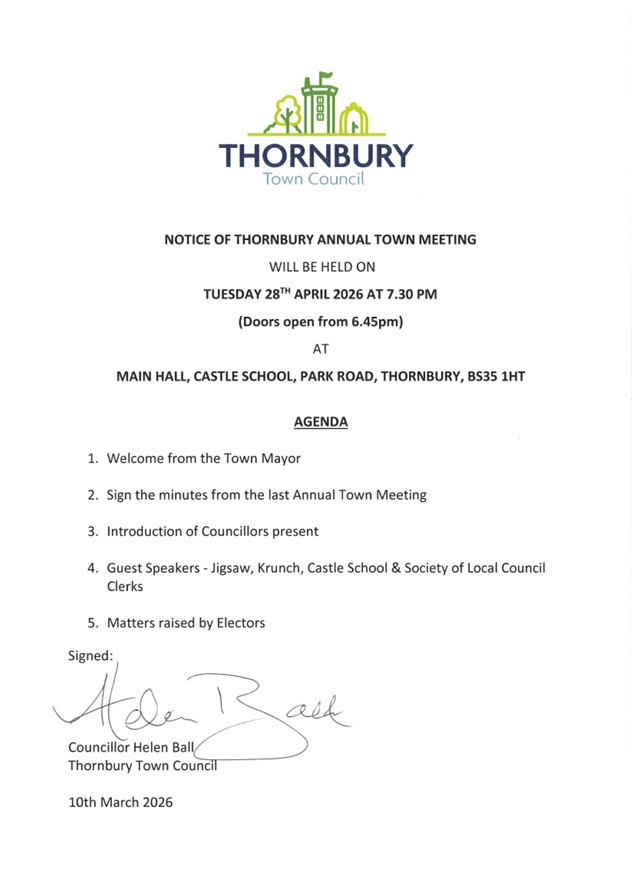 THORNBURY
Town Council

NOTICE OF THORNBURY ANNUAL TOWN MEETING

WILL BE HELD ON

TUESDAY 28$^{TH}$ APRIL 2026 AT 7.30 PM

(Doors open from 6.45pm)

AT

MAIN HALL, CASTLE SCHOOL, PARK ROAD, THORNBURY, BS35 1HT

AGENDA

1. Welcome from the Town Mayor

2. Sign the minutes from the last Annual Town Meeting

3. Introduction of Councillors present

4. Guest Speakers - Jigsaw, Krunch, Castle School & Society of Local Council Clerks

5. Matters raised by Electors

Signed:

Helen Ball

Councillor Helen Ball
Thornbury Town Council

10th March 2026